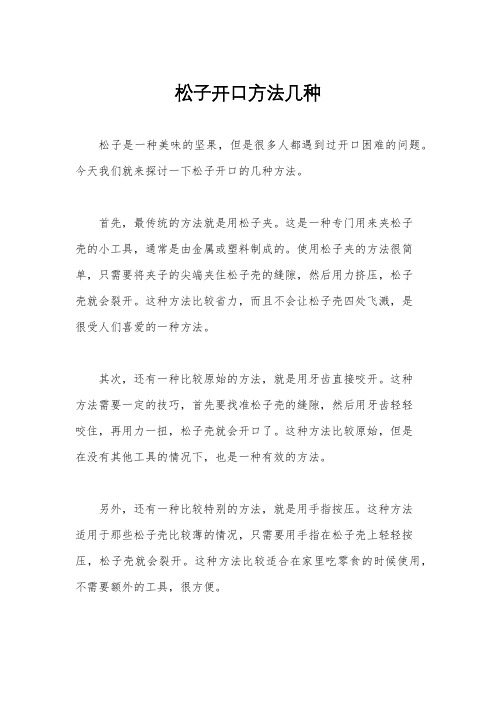 松子开口方法几种

松子是一种美味的坚果，但是很多人都遇到过开口困难的问题。今天我们就来探讨一下松子开口的几种方法。

首先，最传统的方法就是用松子夹。这是一种专门用来夹松子壳的小工具，通常是由金属或塑料制成的。使用松子夹的方法很简单，只需要将夹子的尖端夹住松子壳的缝隙，然后用力挤压，松子壳就会裂开。这种方法比较省力，而且不会让松子壳四处飞溅，是很受人们喜爱的一种方法。

其次，还有一种比较原始的方法，就是用牙齿直接咬开。这种方法需要一定的技巧，首先要找准松子壳的缝隙，然后用牙齿轻轻咬住，再用力一扭，松子壳就会开口了。这种方法比较原始，但是在没有其他工具的情况下，也是一种有效的方法。

另外，还有一种比较特别的方法，就是用手指按压。这种方法适用于那些松子壳比较薄的情况，只需要用手指在松子壳上轻轻按压，松子壳就会裂开。这种方法比较适合在家里吃零食的时候使用，不需要额外的工具，很方便。